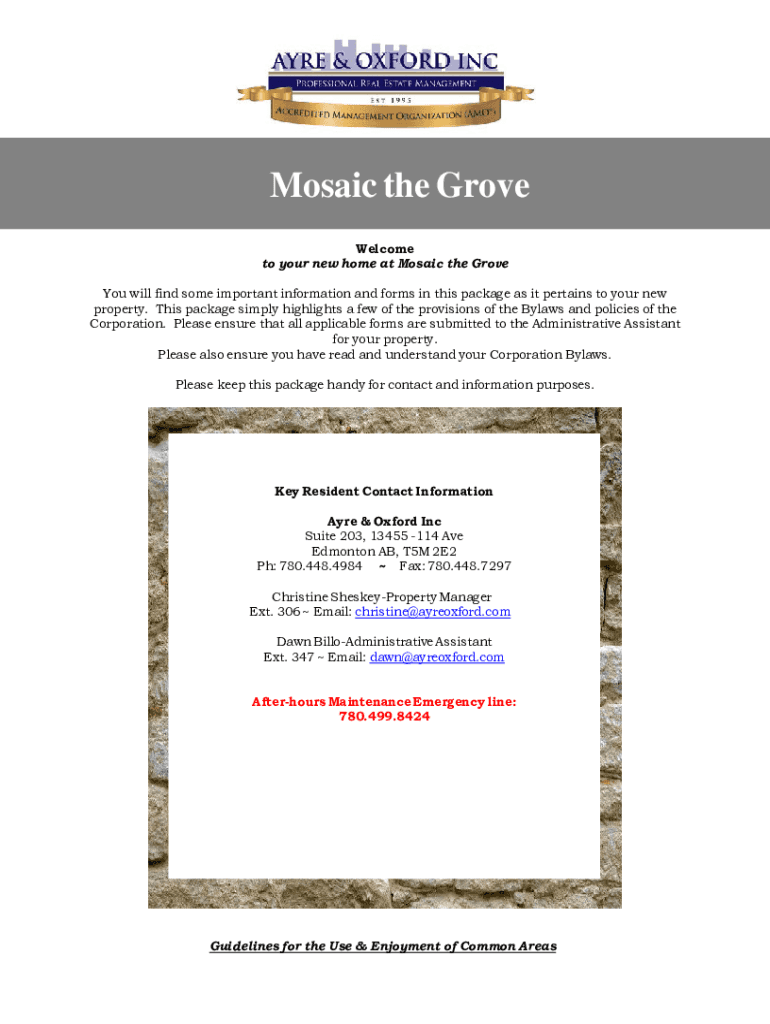 AYRE & OXFORD INC
PROFESSIONAL REAL ESTATE MANAGEMENT
EST 1995
ACCREDITED MANAGEMENT ORGANIZATION (AMO®)

Mosaic the Grove

Welcome
to your new home at Mosaic the Grove

You will find some important information and forms in this package as it pertains to your new property. This package simply highlights a few of the provisions of the Bylaws and policies of the Corporation. Please ensure that all applicable forms are submitted to the Administrative Assistant for your property.
Please also ensure you have read and understand your Corporation Bylaws.

Please keep this package handy for contact and information purposes.

Key Resident Contact Information

Ayre & Oxford Inc
Suite 203, 13455 - 114 Ave
Edmonton AB, T5M 2E2
Ph: 780.448.4984 ~ Fax: 780.448.7297

Christine Sheskey-Property Manager
Ext. 306 ~ Email: christine@ayreoxford.com

Dawn Billo-Administrative Assistant
Ext. 347 ~ Email: dawn@ayreoxford.com

After-hours Maintenance Emergency line:
780.499.8424

Guidelines for the Use & Enjoyment of Common Areas